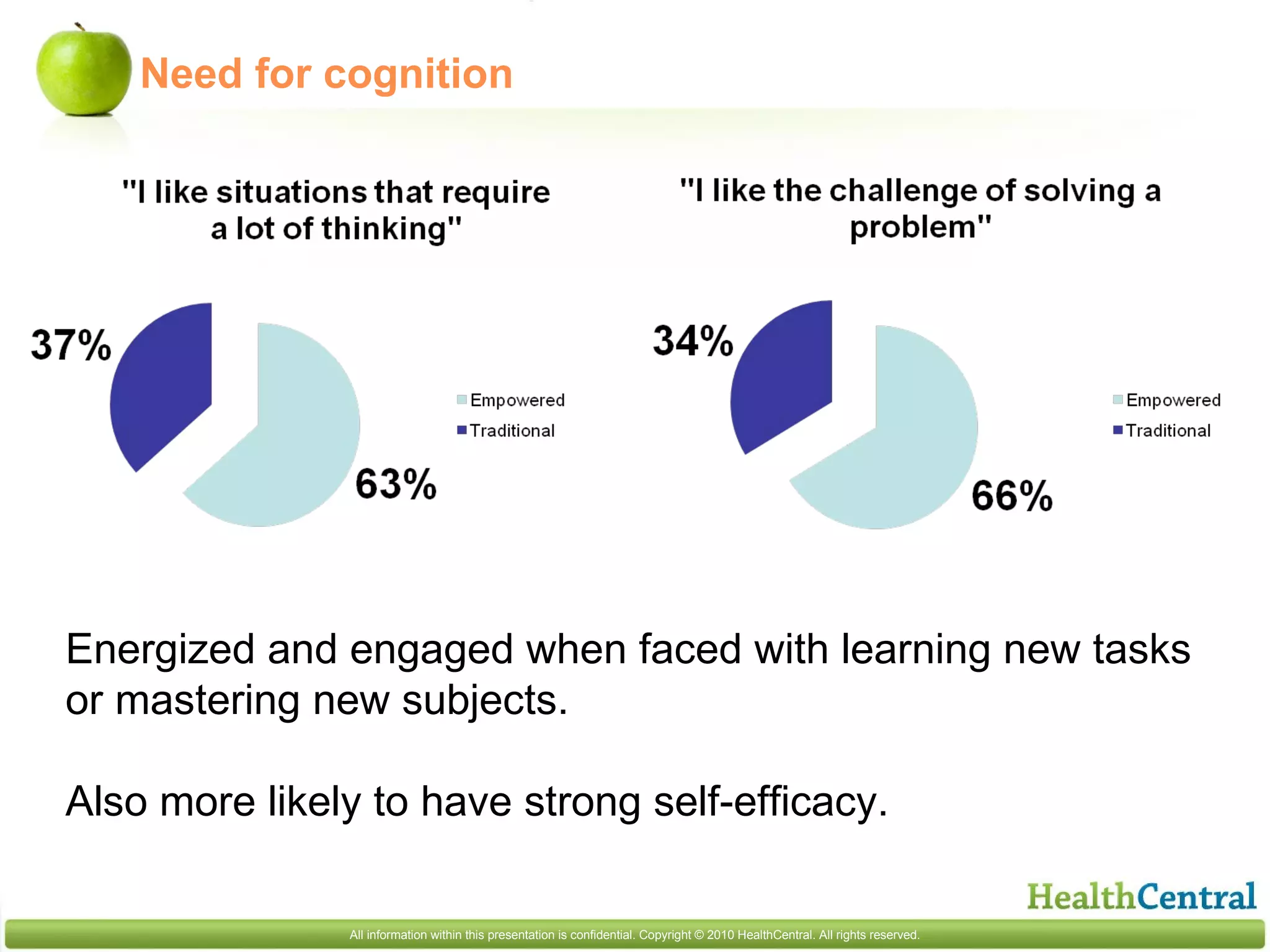 Need for cognition

"I like situations that require a lot of thinking"

37%

63%

Empowered
Traditional

"I like the challenge of solving a problem"

34%

66%

Empowered
Traditional

Energized and engaged when faced with learning new tasks or mastering new subjects.

Also more likely to have strong self-efficacy.

HealthCentral

All information within this presentation is confidential. Copyright © 2010 HealthCentral. All rights reserved.